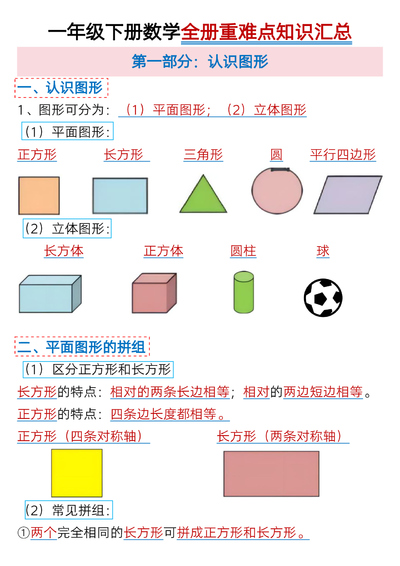 一年级下册数学全册重难点知识汇总

第一部分：认识图形

一、认识图形

1、图形可分为：（1）平面图形；（2）立体图形

（1）平面图形：

正方形　长方形　三角形　圆　平行四边形

（2）立体图形：

长方体　正方体　圆柱　球

二、平面图形的拼组

（1）区分正方形和长方形

长方形的特点：相对的两条长边相等；相对的两边短边相等。

正方形的特点：四条边长度都相等。

正方形（四条对称轴）　长方形（两条对称轴）

（2）常见拼组：

①两个完全相同的长方形可拼成正方形和长方形。